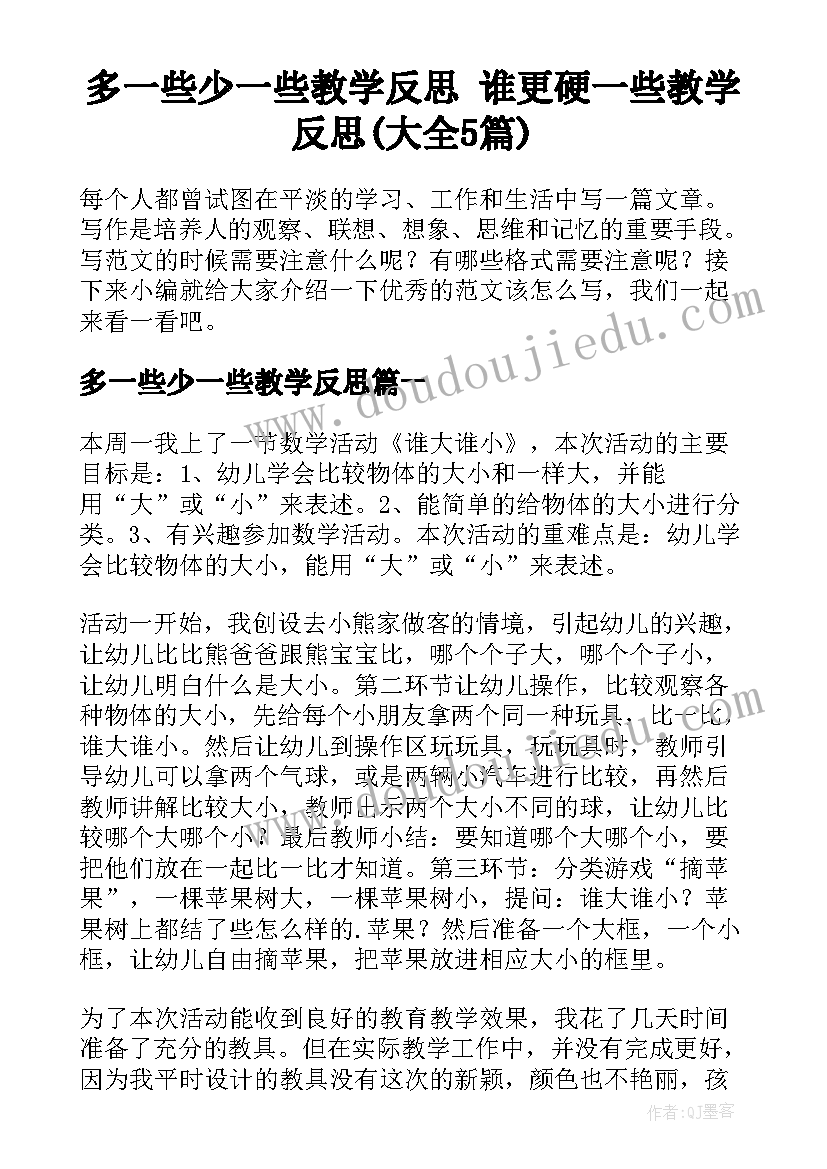 多一些少一些教学反思 谁更硬一些教学反思(大全5篇)

每个人都曾试图在平淡的学习、工作和生活中写一篇文章。写作是培养人的观察、联想、想象、思维和记忆的重要手段。写范文的时候需要注意什么呢？有哪些格式需要注意呢？接下来小编就给大家介绍一下优秀的范文该怎么写，我们一起来看一看吧。

多一些少一些教学反思篇一

本周一我上了一节数学活动《谁大谁小》，本次活动的主要目标是：1、幼儿学会比较物体的大小和一样大，并能用“大”或“小”来表述。2、能简单的给物体的大小进行分类。3、有兴趣参加数学活动。本次活动的重难点是：幼儿学会比较物体的大小，能用“大”或“小”来表述。

活动一开始，我创设去小熊家做客的情境，引起幼儿的兴趣，让幼儿比比熊爸爸跟熊宝宝比，哪个个子大，哪个个子小，让幼儿明白什么是大小。第二环节让幼儿操作，比较观察各种物体的大小，先给每个小朋友拿两个同一种玩具，比一比，谁大谁小。然后让幼儿到操作区玩玩具，玩玩具时，教师引导幼儿可以拿两个气球，或是两辆小汽车进行比较，再然后教师讲解比较大小，教师出示两个大小不同的球，让幼儿比较哪个大哪个小？最后教师小结：要知道哪个大哪个小，要把他们放在一起比一比才知道。第三环节：分类游戏“摘苹果”，一棵苹果树大，一棵苹果树小，提问：谁大谁小？苹果树上都结了些怎么样的.苹果？然后准备一个大框，一个小框，让幼儿自由摘苹果，把苹果放进相应大小的框里。

为了本次活动能收到良好的教育教学效果，我花了几天时间准备了充分的教具。但在实际教学工作中，并没有完成更好，因为我平时设计的教具没有这次的新颖，颜色也不艳丽，孩

www.doudoujiedu.com

作者:QJ墨客